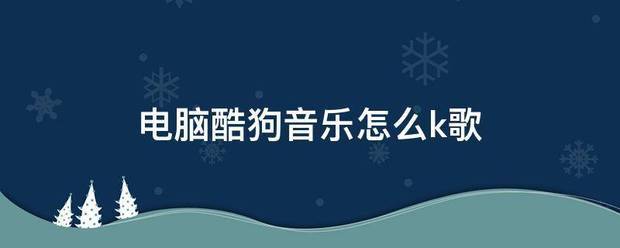 电脑酷狗音乐怎么k歌